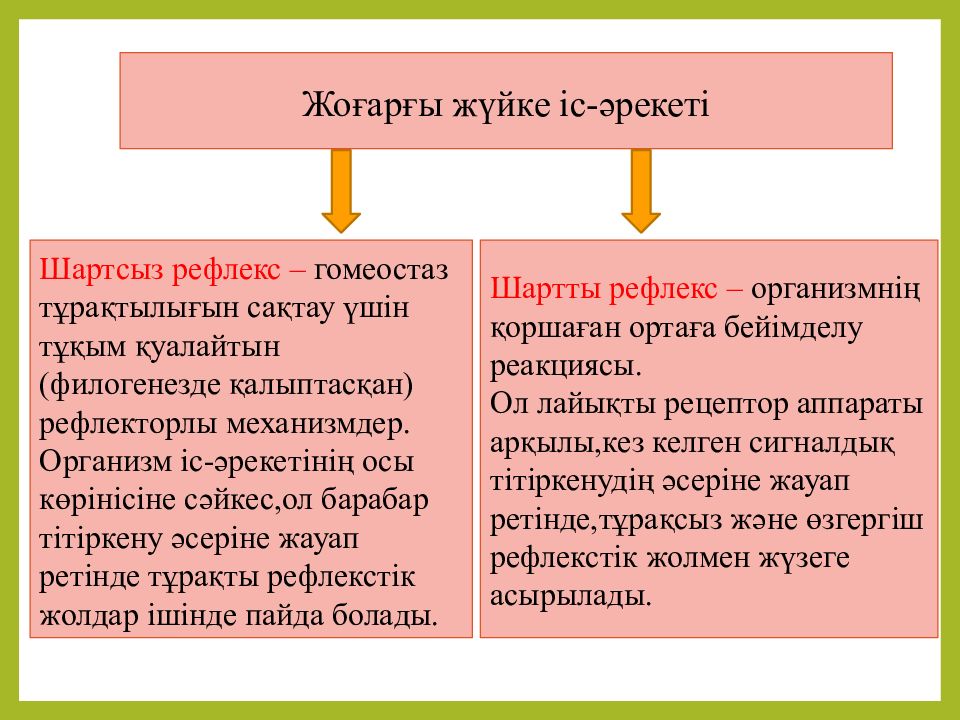 Жоғарғы жүйке іс-әрекеті

Шартсыз рефлекс – гомеостаз тұрақтылығын сақтау үшін тұқым қуалайтын (филогенезде қалыптасқан) рефлекторлы механизмдер. Организм іс-әрекетінің осы көрінісіне сәйкес,ол барабар тітіркену әсеріне жауап ретінде тұрақты рефлекстік жолдар ішінде пайда болады.

Шартты рефлекс – организмнің қоршаған ортаға бейімделу реакциясы. Ол лайықты рецептор аппараты арқылы,кез келген сигналдық тітіркенудің әсеріне жауап ретінде,тұрақсыз және өзгергіш рефлекстік жолмен жүзеге асырылады.